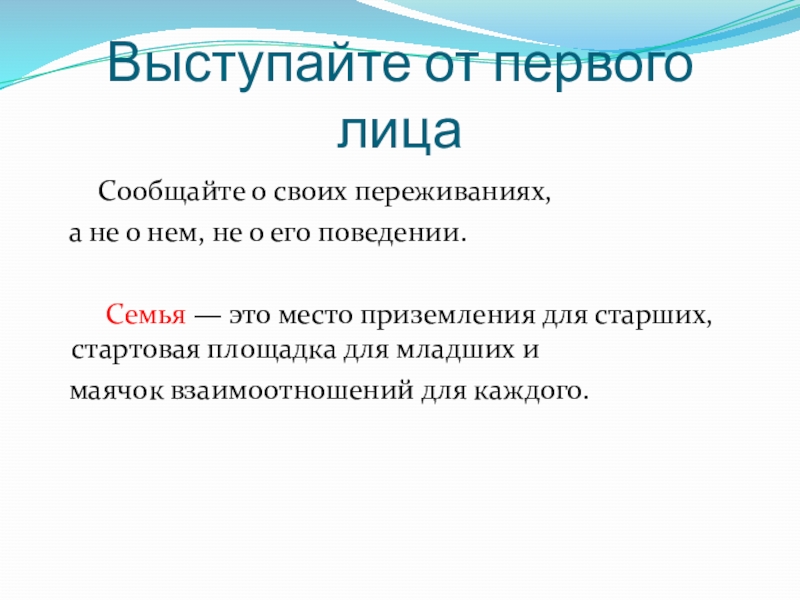 Выступайте от первого лица

Сообщайте о своих переживаниях, а не о нем, не о его поведении.

Семья — это место приземления для старших, стартовая площадка для младших и маячок взаимоотношений для каждого.